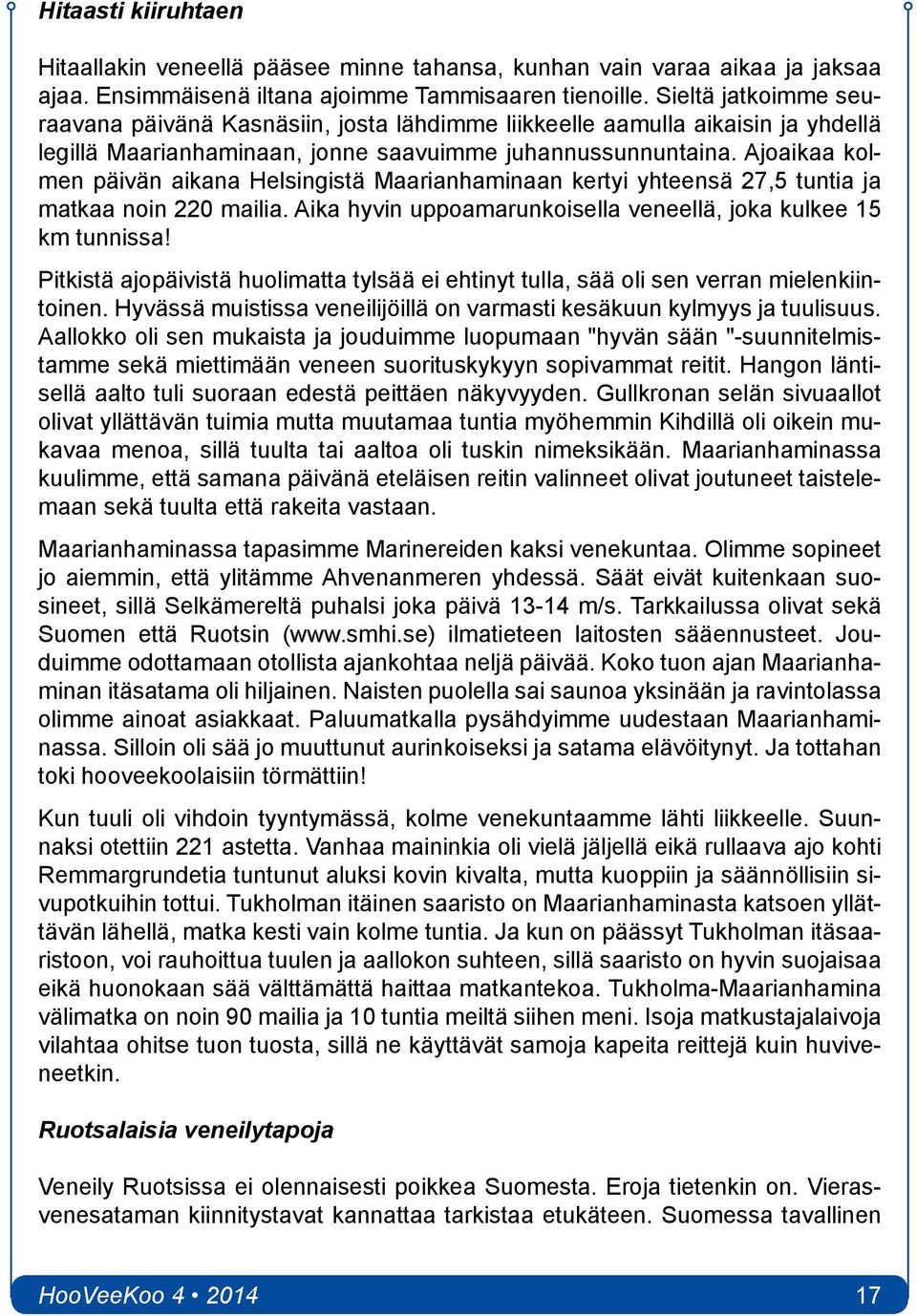 Hitaasti kiiruhtaen

Hitaallakin veneellä pääsee minne tahansa, kunhan vain varaa aikaa ja jaksaa ajaa. Ensimmäisenä iltana ajoimme Tammisaaren tienoille. Sieltä jatkoimme seuraavana päivänä Kasnäsiin, josta lähdimme liikkeelle aamulla aikaisin ja yhdellä legillä Maarianhaminaan, jonne saavuimme juhannussunnuntaina. Ajoaikaa kolmen päivän aikana Helsingistä Maarianhaminaan kertyi yhteensä 27,5 tuntia ja matkaa noin 220 mailia. Aika hyvin uppoamarunkoisella veneellä, joka kulkee 15 km tunnissa!

Pitkistä ajopäivistä huolimatta tylsää ei ehtinyt tulla, sää oli sen verran mielenkiintoinen. Hyvässä muistissa veneilijöillä on varmasti kesäkuun kylmyys ja tuulisuus. Aallokko oli sen mukaista ja jouduimme luopumaan "hyvän sään "-suunnitelmistamme sekä miettimään veneen suorituskykyyn sopivammat reitit. Hangon läntisellä aalto tuli suoraan edestä peittäen näkyvyyden. Gullkronan selän sivuaallot olivat yllättävän tuimia mutta muutamaa tuntia myöhemmin Kihdillä oli oikein mukavaa menoa, sillä tuulta tai aaltoa oli tuskin nimeksikään. Maarianhaminassa kuulimme, että samana päivänä eteläisen reitin valinneet olivat joutuneet taistelemaan sekä tuulta että rakeita vastaan.

Maarianhaminassa tapasimme Marinereiden kaksi venekuntaa. Olimme sopineet jo aiemmin, että ylitämme Ahvenanmeren yhdessä. Säät eivät kuitenkaan suosineet, sillä Selkämereltä puhalsi joka päivä 13-14 m/s. Tarkkailussa olivat sekä Suomen että Ruotsin (www.smhi.se) ilmatieteen laitosten sääennusteet. Jouduimme odottamaan otollista ajankohtaa neljä päivää. Koko tuon ajan Maarianhaminan itäsatama oli hiljainen. Naisten puolella sai saunoa yksinään ja ravintolassa olimme ainoat asiakkaat. Paluumatkalla pysähdyimme uudestaan Maarianhaminassa. Silloin oli sää jo muuttunut aurinkoiseksi ja satama elävöitynyt. Ja tottahan toki hooveekoolaisiin törmättiin!

Kun tuuli oli vihdoin tyyntymässä, kolme venekuntaamme lähti liikkeelle. Suunnaksi otettiin 221 astetta. Vanhaa maininkia oli vielä jäljellä eikä rullaava ajo kohti Remmargrundetia tuntunut aluksi kovin kivalta, mutta kuoppiin ja säännöllisiin sivupotkuihin tottui. Tukholman itäinen saaristo on Maarianhaminasta katsoen yllättävän lähellä, matka kesti vain kolme tuntia. Ja kun on päässyt Tukholman itäsaaristoon, voi rauhoittua tuulen ja aallokon suhteen, sillä saaristo on hyvin suojaisaa eikä huonokaan sää välttämättä haittaa matkantekoa. Tukholma-Maarianhamina välimatka on noin 90 mailia ja 10 tuntia meiltä siihen meni. Isoja matkustajalaivoja vilahtaa ohitse tuon tuosta, sillä ne käyttävät samoja kapeita reittejä kuin huviveneetkin.

Ruotsalaisia veneilytapoja

Veneily Ruotsissa ei olennaisesti poikkea Suomesta. Eroja tietenkin on. Vierasvenesataman kiinnitystavat kannattaa tarkistaa etukäteen. Suomessa tavallinen

HooVeeKoo 4 • 2014 17